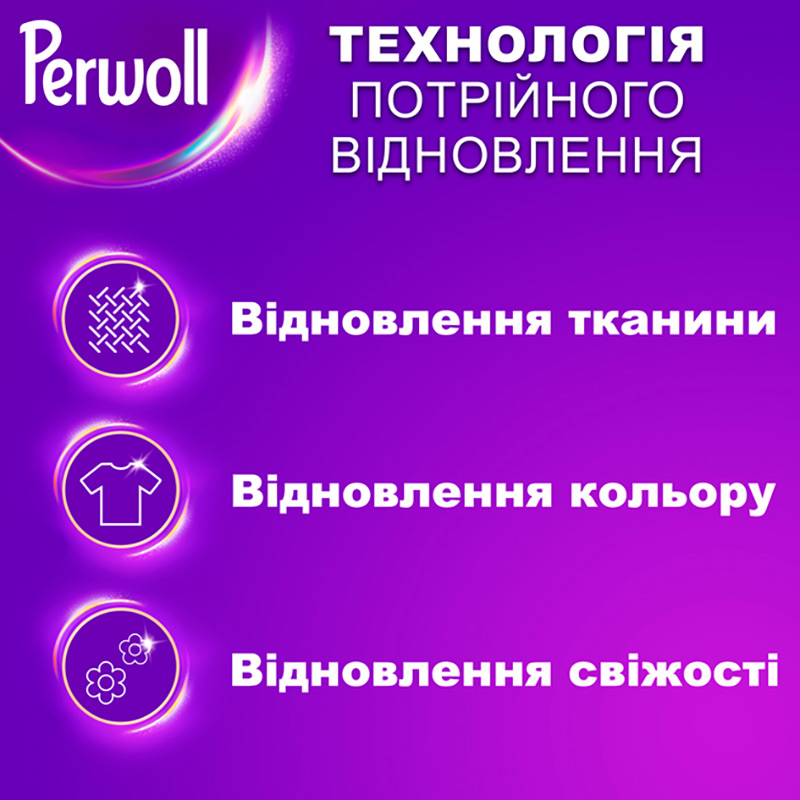 Perwoll

ТЕХНОЛОГІЯ ПОТРІЙНОГО ВІДНОВЛЕННЯ

Відновлення тканини

Відновлення кольору

Відновлення свіжості